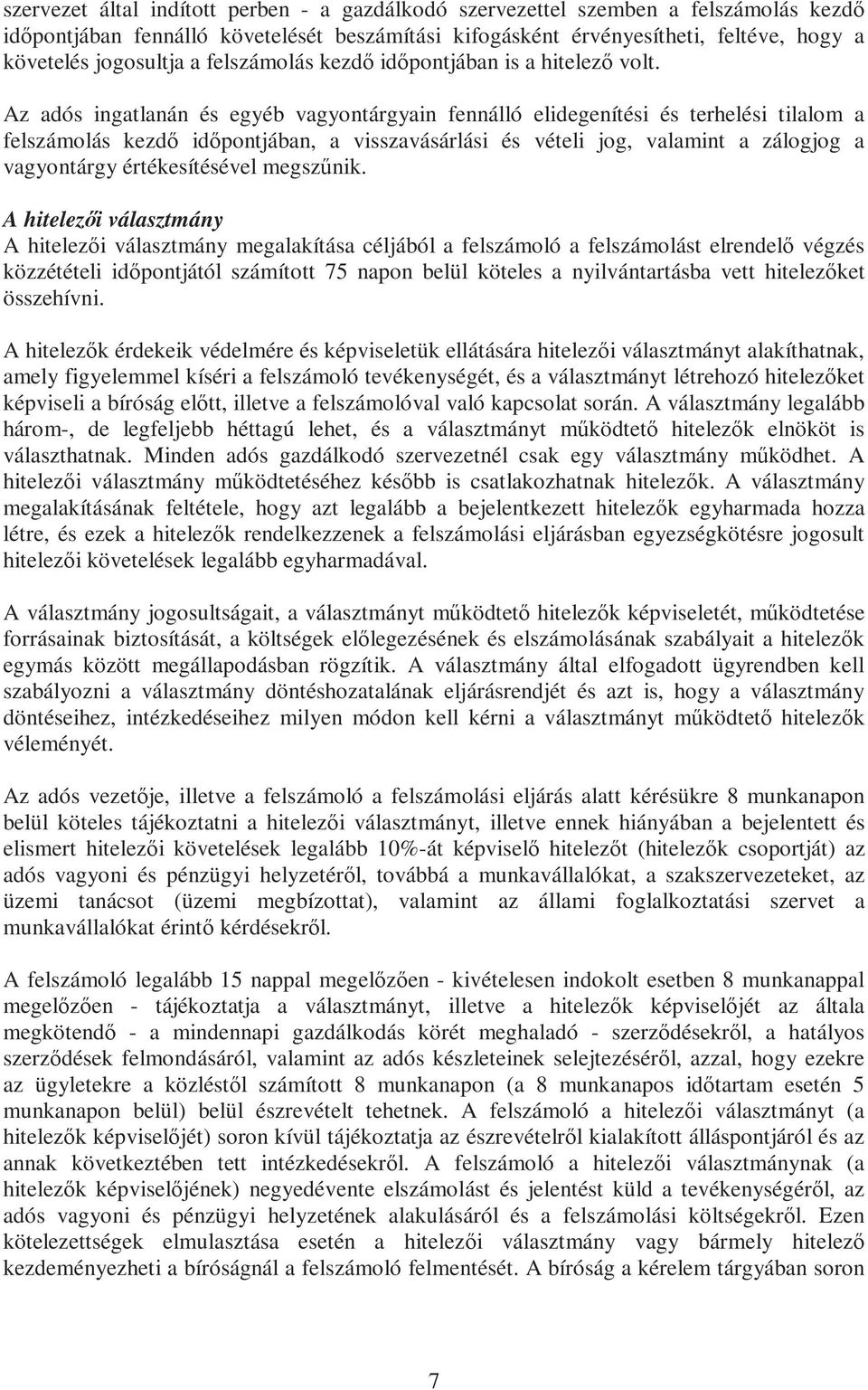 szervezet által indított perben - a gazdálkodó szervezettel szemben a felszámolás kezdő időpontjában fennálló követelését beszámítási kifogásként érvényesítheti, feltéve, hogy a követelés jogosultja a felszámolás kezdő időpontjában is a hitelező volt.

Az adós ingatlanán és egyéb vagyontárgyain fennálló elidegenítési és terhelési tilalom a felszámolás kezdő időpontjában, a visszavásárlási és vételi jog, valamint a zálogjog a vagyontárgy értékesítésével megszűnik.

A hitelezői választmány
A hitelezői választmány megalakítása céljából a felszámoló a felszámolást elrendelő végzés közzétételi időpontjától számított 75 napon belül köteles a nyilvántartásba vett hitelezőket összehívni.

A hitelezők érdekeik védelmére és képviseletük ellátására hitelezői választmányt alakíthatnak, amely figyelemmel kíséri a felszámoló tevékenységét, és a választmányt létrehozó hitelezőket képviseli a bíróság előtt, illetve a felszámolóval való kapcsolat során. A választmány legalább három-, de legfeljebb héttagú lehet, és a választmányt működtető hitelezők elnököt is választhatnak. Minden adós gazdálkodó szervezetnél csak egy választmány működhet. A hitelezői választmány működtetéséhez később is csatlakozhatnak hitelezők. A választmány megalakításának feltétele, hogy azt legalább a bejelentkezett hitelezők egyharmada hozza létre, és ezek a hitelezők rendelkezzenek a felszámolási eljárásban egyezségkötésre jogosult hitelezői követelések legalább egyharmadával.

A választmány jogosultságait, a választmányt működtető hitelezők képviseletét, működtetése forrásainak biztosítását, a költségek előlegezésének és elszámolásának szabályait a hitelezők egymás között megállapodásban rögzítik. A választmány által elfogadott ügyrendben kell szabályozni a választmány döntéshozatalának eljárásrendjét és azt is, hogy a választmány döntéseihez, intézkedéseihez milyen módon kell kérni a választmányt működtető hitelezők véleményét.

Az adós vezetője, illetve a felszámoló a felszámolási eljárás alatt kérésükre 8 munkanapon belül köteles tájékoztatni a hitelezői választmányt, illetve ennek hiányában a bejelentett és elismert hitelezői követelések legalább 10%-át képviselő hitelezőt (hitelezők csoportját) az adós vagyoni és pénzügyi helyzetéről, továbbá a munkavállalókat, a szakszervezeteket, az üzemi tanácsot (üzemi megbízottat), valamint az állami foglalkoztatási szervet a munkavállalókat érintő kérdésekről.

A felszámoló legalább 15 nappal megelőzően - kivételesen indokolt esetben 8 munkanappal megelőzően - tájékoztatja a választmányt, illetve a hitelezők képviselőjét az általa megkötendő - a mindennapi gazdálkodás körét meghaladó - szerződésekről, a hatályos szerződések felmondásáról, valamint az adós készleteinek selejtezéséről, azzal, hogy ezekre az ügyletekre a közléstől számított 8 munkanapon (a 8 munkanapos időtartam esetén 5 munkanapon belül) belül észrevételt tehetnek. A felszámoló a hitelezői választmányt (a hitelezők képviselőjét) soron kívül tájékoztatja az észrevételről kialakított álláspontjáról és az annak következtében tett intézkedésekről. A felszámoló a hitelezői választmánynak (a hitelezők képviselőjének) negyedévente elszámolást és jelentést küld a tevékenységéről, az adós vagyoni és pénzügyi helyzetének alakulásáról és a felszámolási költségekről. Ezen kötelezettségek elmulasztása esetén a hitelezői választmány vagy bármely hitelező kezdeményezheti a bíróságnál a felszámoló felmentését. A bíróság a kérelem tárgyában soron

7